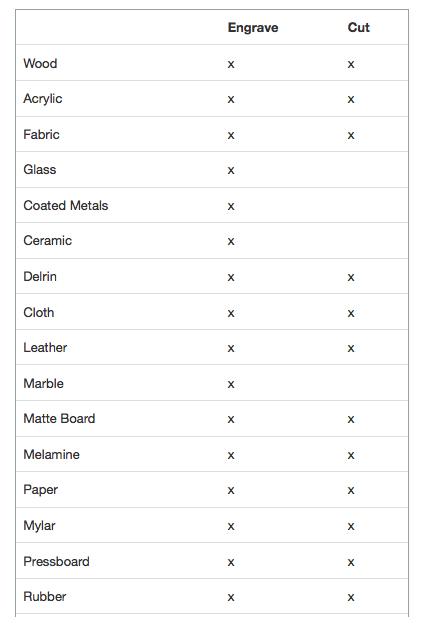 | | Engrave | Cut |
|---|---|---|
| Wood | x | x |
| Acrylic | x | x |
| Fabric | x | x |
| Glass | x | |
| Coated Metals | x | |
| Ceramic | x | |
| Delrin | x | x |
| Cloth | x | x |
| Leather | x | x |
| Marble | x | |
| Matte Board | x | x |
| Melamine | x | x |
| Paper | x | x |
| Mylar | x | x |
| Pressboard | x | x |
| Rubber | x | x |